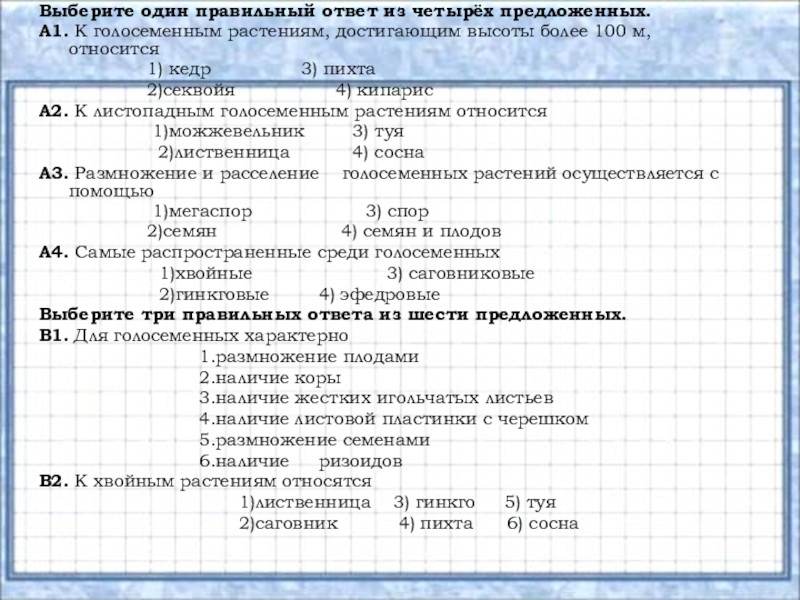 Выберите один правильный ответ из четырёх предложенных.
А1. К голосеменным растениям, достигающим высоты более 100 м, относится
1) кедр 3) пихта
2)секвойя 4) кипарис
А2. К листопадным голосеменным растениям относится
1)можжевельник 3) туя
2)лиственница 4) сосна
А3. Размножение и расселение голосеменных растений осуществляется с помощью
1)мегаспор 3) спор
2)семян 4) семян и плодов
А4. Самые распространенные среди голосеменных
1)хвойные 3) саговниковые
2)гинкговые 4) эфедровые
Выберите три правильных ответа из шести предложенных.
В1. Для голосеменных характерно
1.размножение плодами
2.наличие коры
3.наличие жестких игольчатых листьев
4.наличие листовой пластинки с черешком
5.размножение семенами
6.наличие ризоидов
В2. К хвойным растениям относятся
1)лиственница 3) гинкго 5) туя
2)саговник 4) пихта 6) сосна